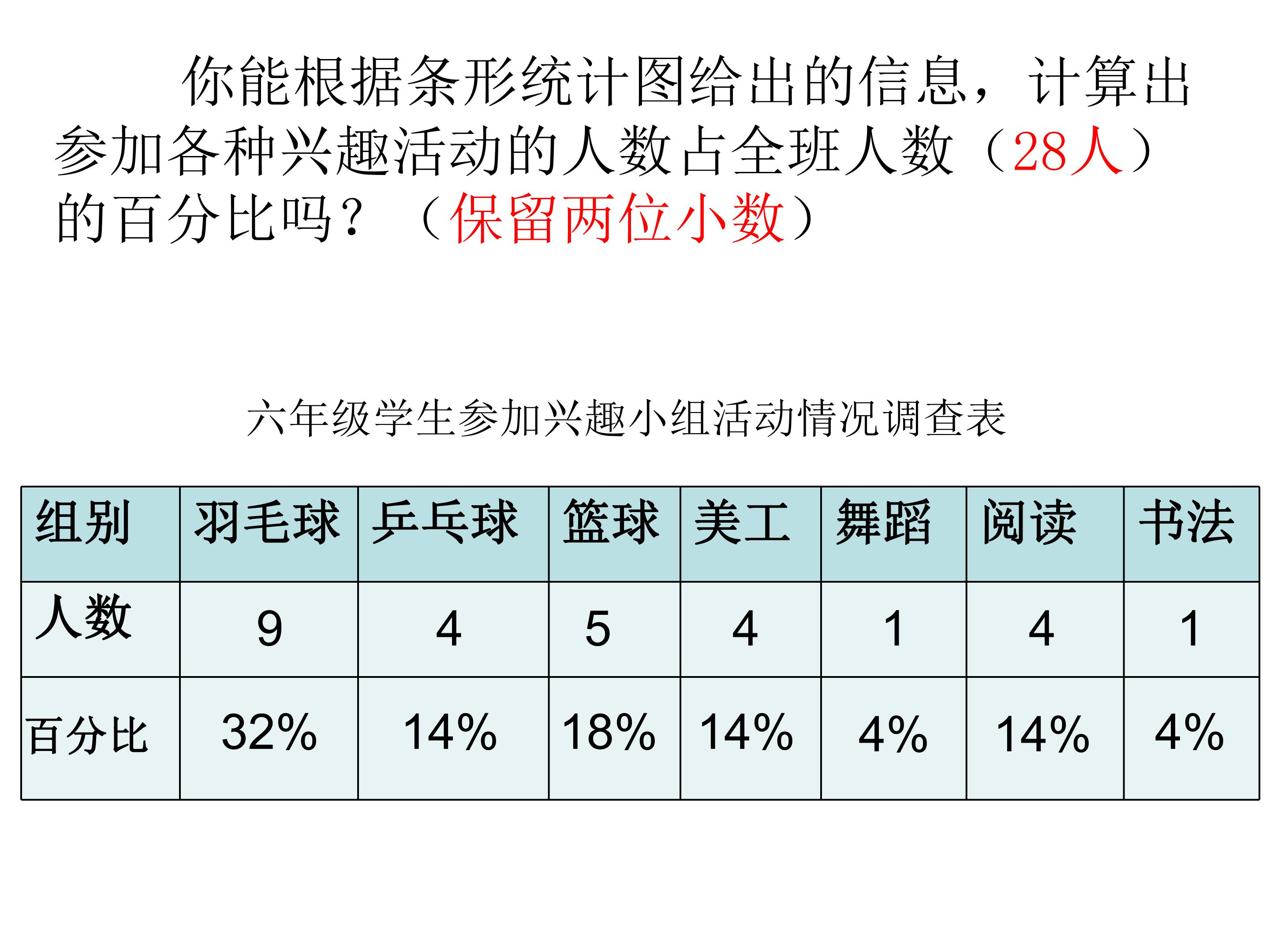 你能根据条形统计图给出的信息，计算出参加各种兴趣活动的人数占全班人数（28人）的百分比吗？（保留两位小数）

六年级学生参加兴趣小组活动情况调查表

| 组别 | 羽毛球 | 乒乓球 | 篮球 | 美工 | 舞蹈 | 阅读 | 书法 |
|---|---|---|---|---|---|---|---|
| 人数 | 9 | 4 | 5 | 4 | 1 | 4 | 1 |
| 百分比 | 32% | 14% | 18% | 14% | 4% | 14% | 4% |